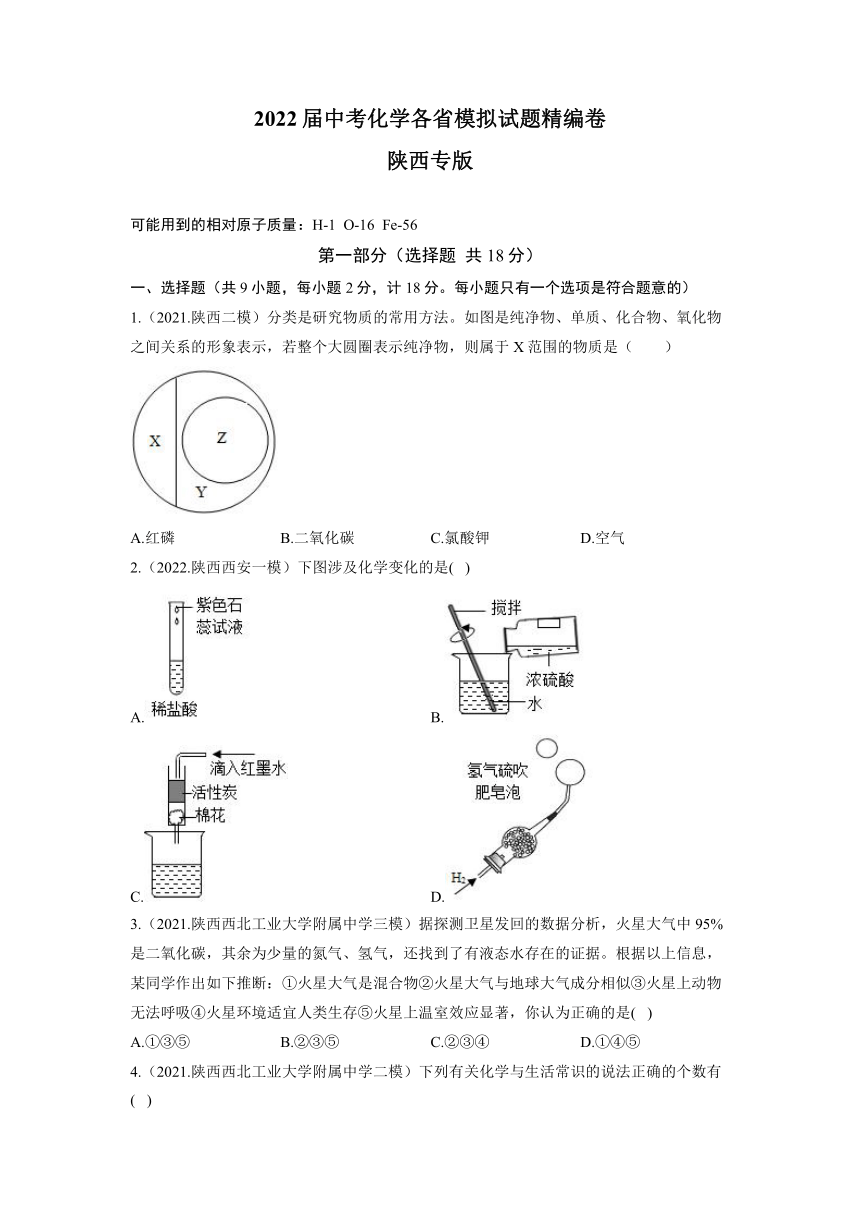 2022届中考化学各省模拟试题精编卷

陕西专版

可能用到的相对原子质量：H-1 O-16 Fe-56

第一部分（选择题 共18分）

一、选择题（共9小题，每小题2分，计18分。每小题只有一个选项是符合题意的）

1.（2021.陕西二模）分类是研究物质的常用方法。如图是纯净物、单质、化合物、氧化物之间关系的形象表示，若整个大圆圈表示纯净物，则属于X范围的物质是（ ）

X Z Y

A.红磷 B.二氧化碳 C.氯酸钾 D.空气

2.（2022.陕西西安一模）下图涉及化学变化的是( )

紫色石蕊试液 稀盐酸 A.

搅拌 浓硫酸 水 B.

滴入红墨水 活性炭 棉花 C.

氢气硫吹肥皂泡 $H_2$ D.

3.（2021.陕西西北工业大学附属中学三模）据探测卫星发回的数据分析，火星大气中95%是二氧化碳，其余为少量的氮气、氢气，还找到了有液态水存在的证据。根据以上信息，某同学作出如下推断：①火星大气是混合物②火星大气与地球大气成分相似③火星上动物无法呼吸④火星环境适宜人类生存⑤火星上温室效应显著，你认为正确的是( )

A.①③⑤ B.②③⑤ C.②③④ D.①④⑤

4.（2021.陕西西北工业大学附属中学二模）下列有关化学与生活常识的说法正确的个数有( )